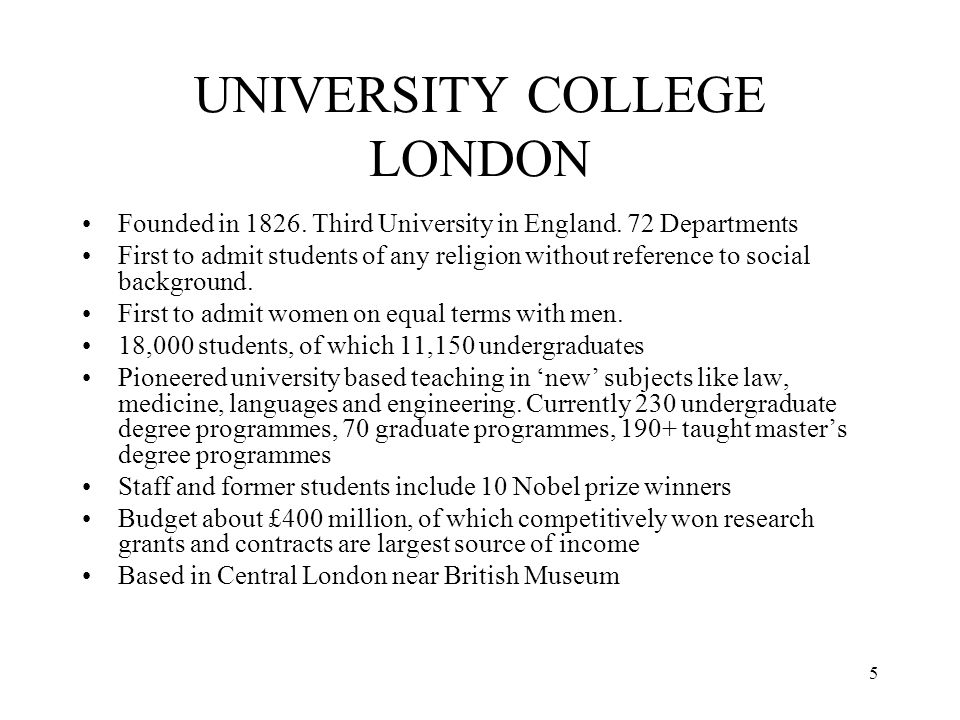 UNIVERSITY COLLEGE LONDON

• Founded in 1826. Third University in England. 72 Departments
• First to admit students of any religion without reference to social background.
• First to admit women on equal terms with men.
• 18,000 students, of which 11,150 undergraduates
• Pioneered university based teaching in ‘new’ subjects like law, medicine, languages and engineering. Currently 230 undergraduate degree programmes, 70 graduate programmes, 190+ taught master’s degree programmes
• Staff and former students include 10 Nobel prize winners
• Budget about £400 million, of which competitively won research grants and contracts are largest source of income
• Based in Central London near British Museum

5